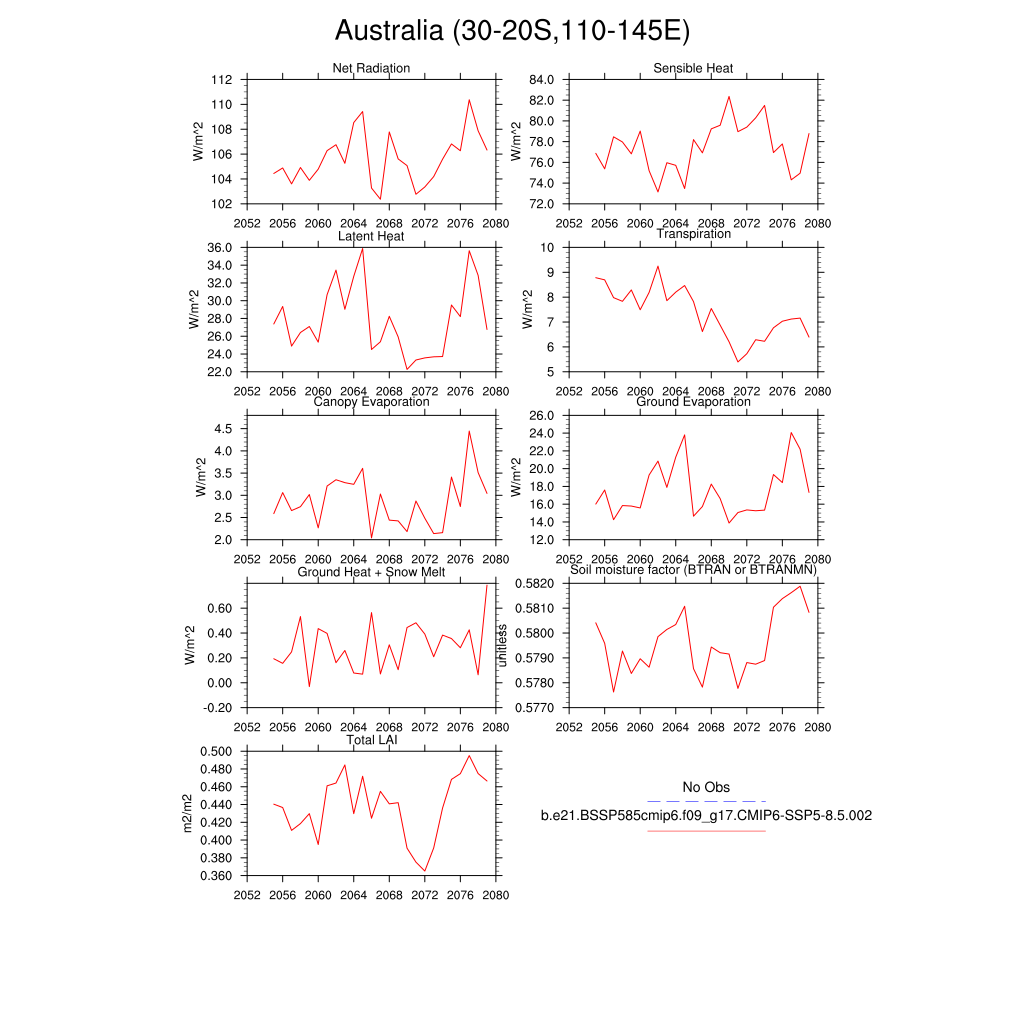 Australia (30-20S,110-145E)

Net Radiation
W/m^2
112
110
108
106
104
102
2052 2056 2060 2064 2068 2072 2076 2080

Sensible Heat
W/m^2
84.0
82.0
80.0
78.0
76.0
74.0
72.0
2052 2056 2060 2064 2068 2072 2076 2080

Latent Heat
W/m^2
36.0
34.0
32.0
30.0
28.0
26.0
24.0
22.0
2052 2056 2060 2064 2068 2072 2076 2080

Transpiration
W/m^2
10
9
8
7
6
5
2052 2056 2060 2064 2068 2072 2076 2080

Canopy Evaporation
W/m^2
4.5
4.0
3.5
3.0
2.5
2.0
2052 2056 2060 2064 2068 2072 2076 2080

Ground Evaporation
W/m^2
26.0
24.0
22.0
20.0
18.0
16.0
14.0
12.0
2052 2056 2060 2064 2068 2072 2076 2080

Ground Heat + Snow Melt
W/m^2
0.60
0.40
0.20
0.00
-0.20
2052 2056 2060 2064 2068 2072 2076 2080

Soil moisture factor (BTRAN or BTRANMN)
unitless
0.5820
0.5810
0.5800
0.5790
0.5780
0.5770
2052 2056 2060 2064 2068 2072 2076 2080

Total LAI
m2/m2
0.500
0.480
0.460
0.440
0.420
0.400
0.380
0.360
2052 2056 2060 2064 2068 2072 2076 2080

No Obs
b.e21.BSSP585cmip6.f09_g17.CMIP6-SSP5-8.5.002